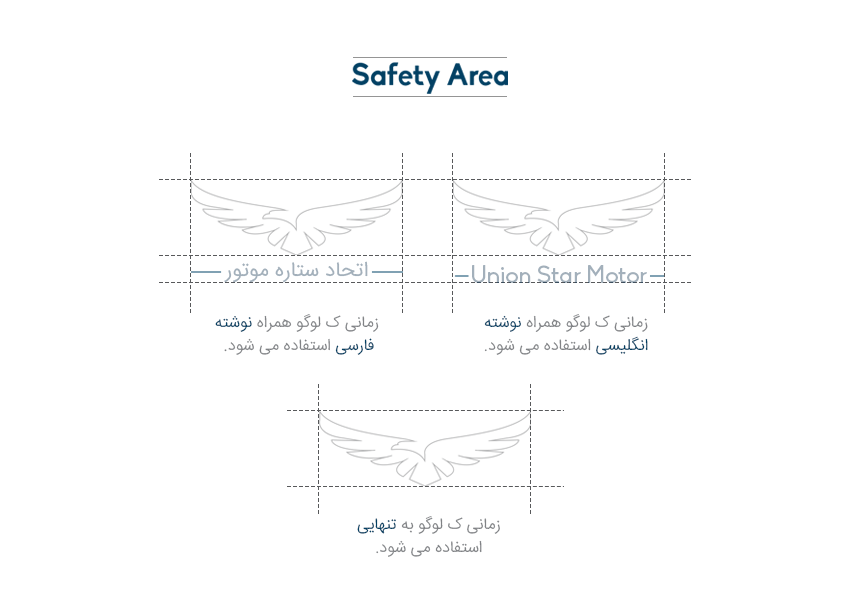 Safety Area

اتحاد ستاره موتور

زمانی ک لوگو همراه نوشته فارسی استفاده می شود.

Union Star Motor

زمانی ک لوگو همراه نوشته انگلیسی استفاده می شود.

زمانی ک لوگو به تنهایی استفاده می شود.